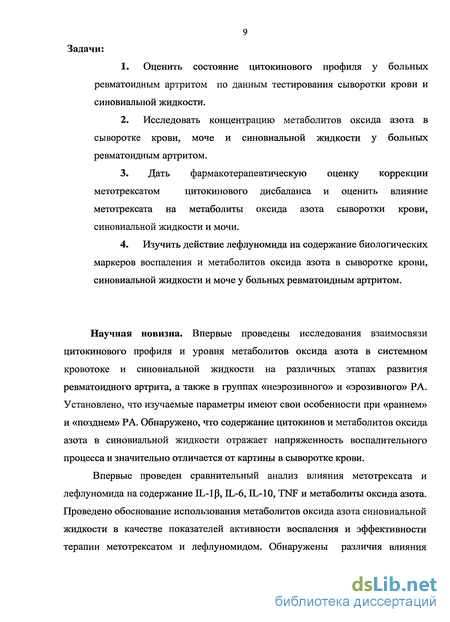 9

Задачи:

1. Оценить состояние цитокинового профиля у больных ревматоидным артритом по данным тестирования сыворотки крови и синовиальной жидкости.

2. Исследовать концентрацию метаболитов оксида азота в сыворотке крови, моче и синовиальной жидкости у больных ревматоидным артритом.

3. Дать фармакотерапевтическую оценку коррекции метотрексатом цитокинового дисбаланса и оценить влияние метотрексата на метаболиты оксида азота сыворотки крови, синовиальной жидкости и мочи.

4. Изучить действие лефлуномида на содержание биологических маркеров воспаления и метаболитов оксида азота в сыворотке крови, синовиальной жидкости и моче у больных ревматоидным артритом.

Научная новизна. Впервые проведены исследования взаимосвязи цитокинового профиля и уровня метаболитов оксида азота в системном кровотоке и синовиальной жидкости на различных этапах развития ревматоидного артрита, а также в группах «неэрозивного» и «эрозивного» РА. Установлено, что изучаемые параметры имеют свои особенности при «раннем» и «позднем» РА. Обнаружено, что содержание цитокинов и метаболитов оксида азота в синовиальной жидкости отражает напряженность воспалительного процесса и значительно отличается от картины в сыворотке крови.

Впервые проведен сравнительный анализ влияния метотрексата и лефлуномида на содержание IL-1β, IL-6, IL-10, TNF и метаболиты оксида азота. Проведено обоснование использования метаболитов оксида азота синовиальной жидкости в качестве показателей активности воспаления и эффективности терапии метотрексатом и лефлуномидом. Обнаружены различия влияния

dsLib.net
библиотека диссертаций